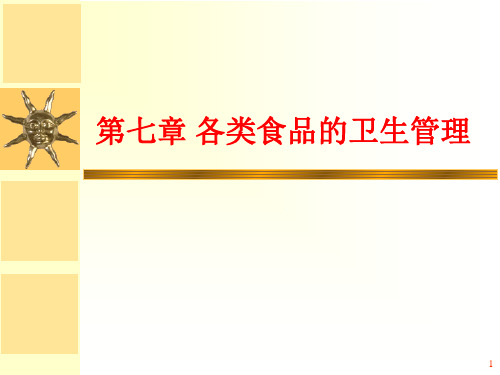 第七章 各类食品的卫生管理

1